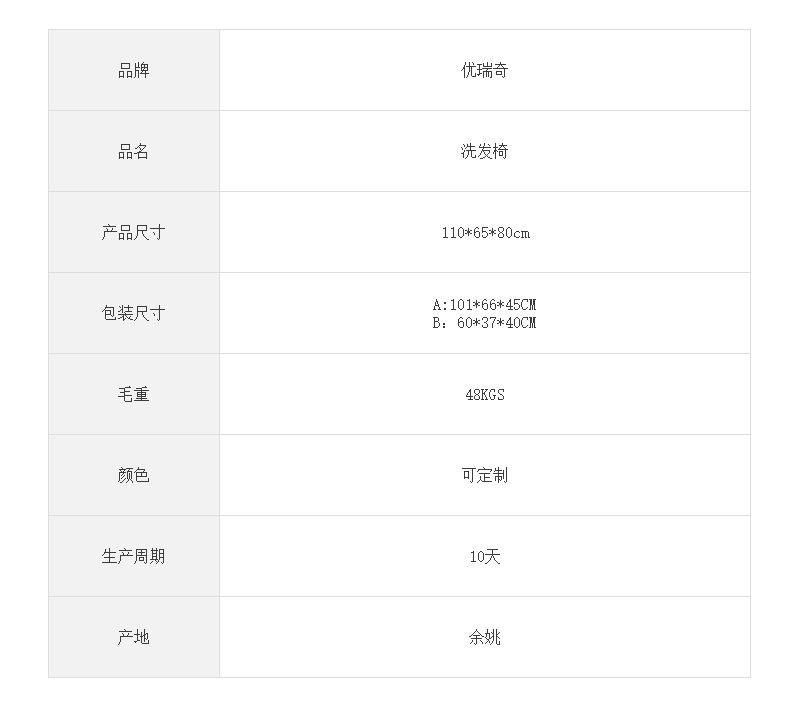 | 品牌 | 优瑞奇 |
|---|---|
| 品名 | 洗发椅 |
| 产品尺寸 | 110*65*80cm |
| 包装尺寸 | A:101*66*45CM B：60*37*40CM |
| 毛重 | 48KGS |
| 颜色 | 可定制 |
| 生产周期 | 10天 |
| 产地 | 余姚 |